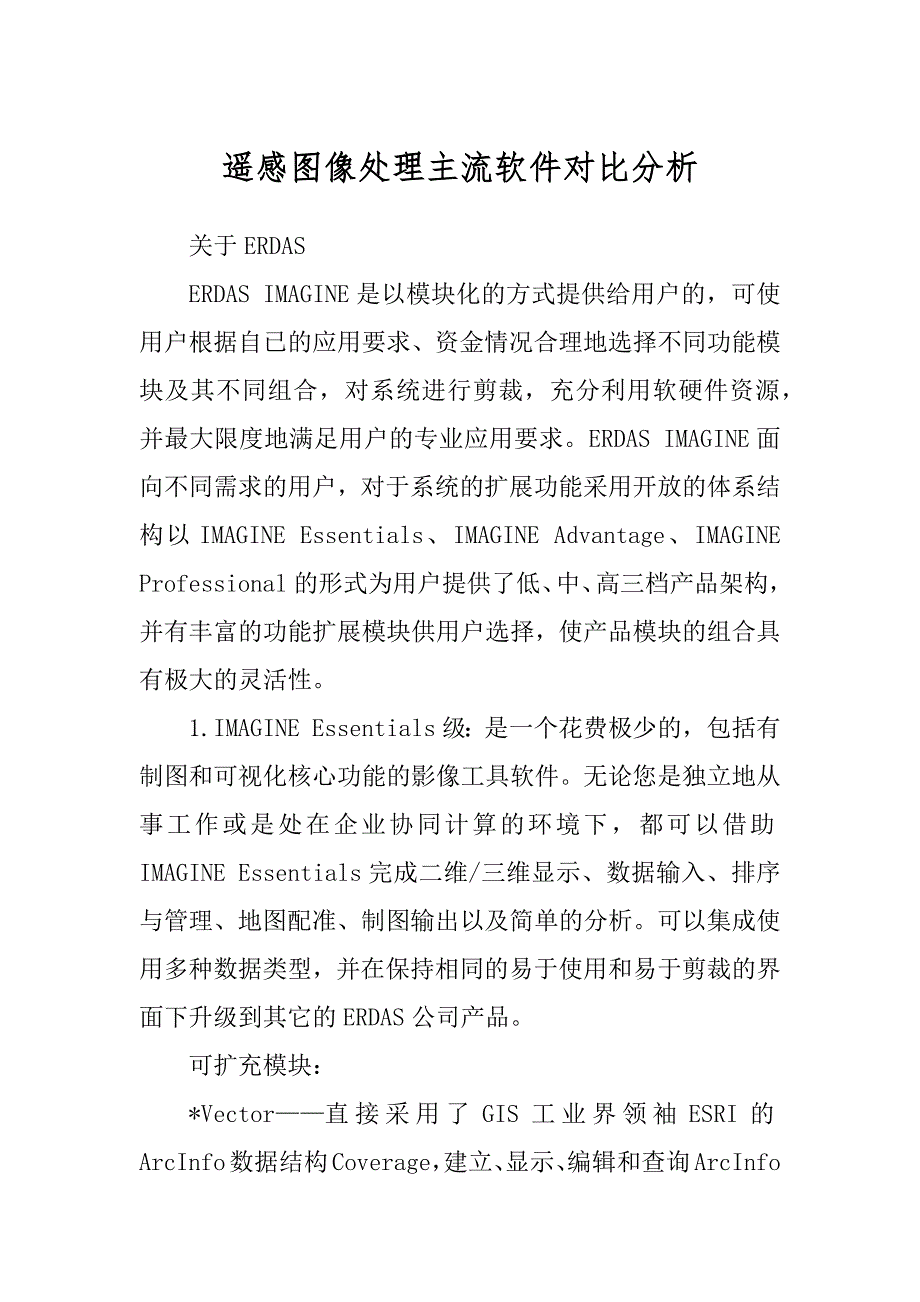 遥感图像处理主流软件对比分析

关于ERDAS

ERDAS IMAGINE是以模块化的方式提供给用户的，可使用户根据自已的应用要求、资金情况合理地选择不同功能模块及其不同组合，对系统进行剪裁，充分利用软硬件资源，并最大限度地满足用户的专业应用要求。ERDAS IMAGINE面向不同需求的用户，对于系统的扩展功能采用开放的体系结构以IMAGINE Essentials、IMAGINE Advantage、IMAGINE Professional的形式为用户提供了低、中、高三档产品架构，并有丰富的功能扩展模块供用户选择，使产品模块的组合具有极大的灵活性。

1.IMAGINE Essentials级：是一个花费极少的，包括有制图和可视化核心功能的影像工具软件。无论您是独立地从事工作或是处在企业协同计算的环境下，都可以借助IMAGINE Essentials完成二维/三维显示、数据输入、排序与管理、地图配准、制图输出以及简单的分析。可以集成使用多种数据类型，并在保持相同的易于使用和易于剪裁的界面下升级到其它的ERDAS公司产品。

可扩充模块：

*Vector——直接采用了GIS工业界领袖ESRI的ArcInfo数据结构Coverage，建立、显示、编辑和查询ArcInfo